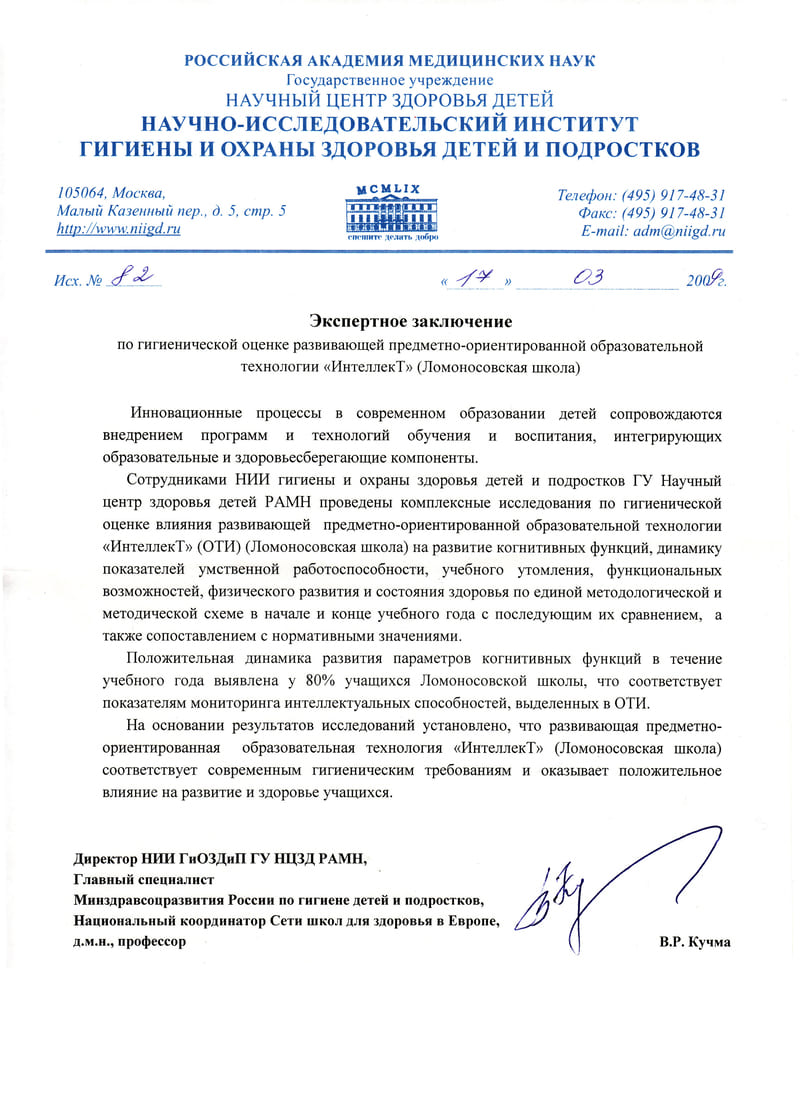 РОССИЙСКАЯ АКАДЕМИЯ МЕДИЦИНСКИХ НАУК
Государственное учреждение
НАУЧНЫЙ ЦЕНТР ЗДОРОВЬЯ ДЕТЕЙ
НАУЧНО-ИССЛЕДОВАТЕЛЬСКИЙ ИНСТИТУТ
ГИГИЕНЫ И ОХРАНЫ ЗДОРОВЬЯ ДЕТЕЙ И ПОДРОСТКОВ

105064, Москва,
Малый Казенный пер., д. 5, стр. 5
http://www.niigd.ru

MCMLIX
спешите делать добро

Телефон: (495) 917-48-31
Факс: (495) 917-48-31
E-mail: adm@niigd.ru

Исх. № 82

« 17 » 03 2009г.

Экспертное заключение
по гигиенической оценке развивающей предметно-ориентированной образовательной технологии «ИнтеллекТ» (Ломоносовская школа)

Инновационные процессы в современном образовании детей сопровождаются внедрением программ и технологий обучения и воспитания, интегрирующих образовательные и здоровьесберегающие компоненты.

Сотрудниками НИИ гигиены и охраны здоровья детей и подростков ГУ Научный центр здоровья детей РАМН проведены комплексные исследования по гигиенической оценке влияния развивающей предметно-ориентированной образовательной технологии «ИнтеллекТ» (ОТИ) (Ломоносовская школа) на развитие когнитивных функций, динамику показателей умственной работоспособности, учебного утомления, функциональных возможностей, физического развития и состояния здоровья по единой методологической и методической схеме в начале и конце учебного года с последующим их сравнением, а также сопоставлением с нормативными значениями.

Положительная динамика развития параметров когнитивных функций в течение учебного года выявлена у 80% учащихся Ломоносовской школы, что соответствует показателям мониторинга интеллектуальных способностей, выделенных в ОТИ.

На основании результатов исследований установлено, что развивающая предметно-ориентированная образовательная технология «ИнтеллекТ» (Ломоносовская школа) соответствует современным гигиеническим требованиям и оказывает положительное влияние на развитие и здоровье учащихся.

Директор НИИ ГиОЗДиП ГУ НЦЗД РАМН,
Главный специалист
Минздравсоцразвития России по гигиене детей и подростков,
Национальный координатор Сети школ для здоровья в Европе,
д.м.н., профессор

В.Р. Кучма